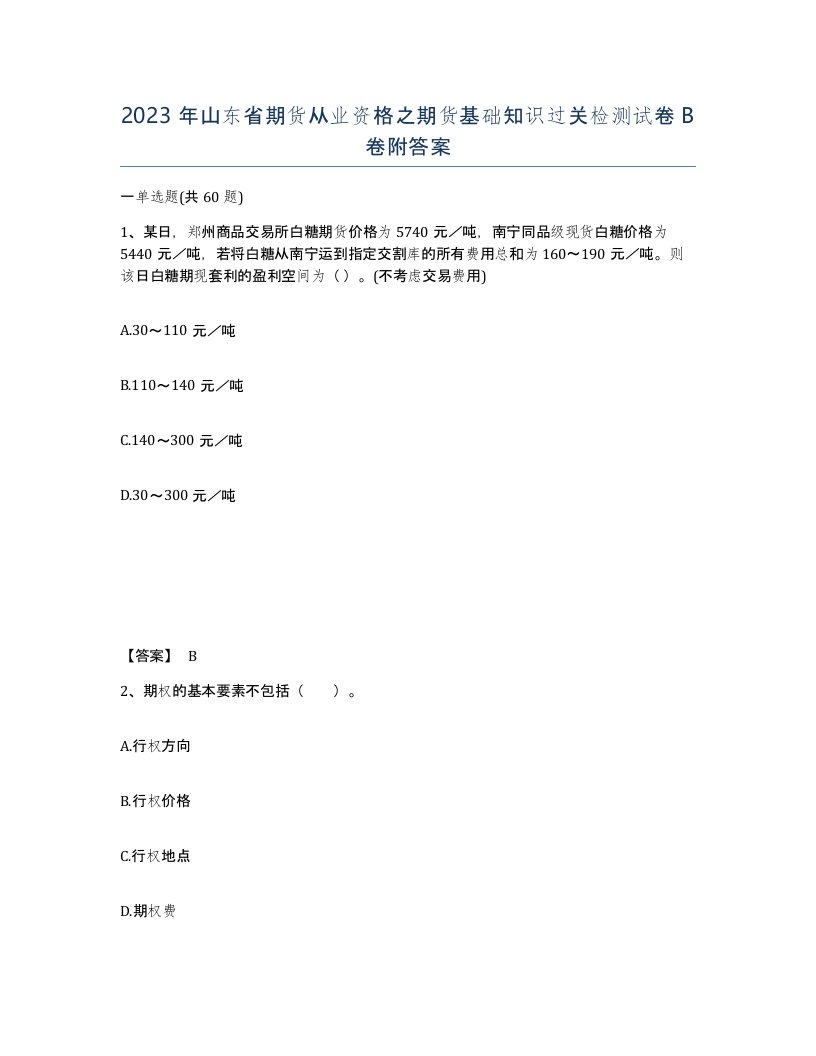 2023 年山东省期货从业资格之期货基础知识过关检测试卷 B 卷附答案

一单选题(共 60 题)

1、某日，郑州商品交易所白糖期货价格为 5740 元／吨，南宁同品级现货白糖价格为 5440 元／吨，若将白糖从南宁运到指定交割库的所有费用总和为 160～190 元／吨。则该日白糖期现套利的盈利空间为（）。(不考虑交易费用)

A.30～110 元／吨

B.110～140 元／吨

C.140～300 元／吨

D.30～300 元／吨

【答案】 B

2、期权的基本要素不包括（　　）。

A.行权方向

B.行权价格

C.行权地点

D.期权费